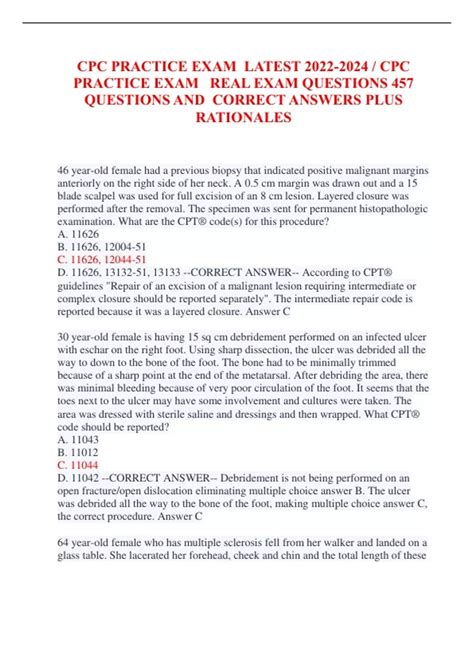 CPC PRACTICE EXAM LATEST 2022-2024 / CPC PRACTICE EXAM REAL EXAM QUESTIONS 457 QUESTIONS AND CORRECT ANSWERS PLUS RATIONALES

46 year-old female had a previous biopsy that indicated positive malignant margins anteriorly on the right side of her neck. A 0.5 cm margin was drawn out and a 15 blade scalpel was used for full excision of an 8 cm lesion. Layered closure was performed after the removal. The specimen was sent for permanent histopathologic examination. What are the CPT® code(s) for this procedure?
A. 11626
B. 11626, 12004-51
C. 11626, 12044-51
D. 11626, 13132-51, 13133 --CORRECT ANSWER-- According to CPT® guidelines "Repair of an excision of a malignant lesion requiring intermediate or complex closure should be reported separately". The intermediate repair code is reported because it was a layered closure. Answer C

30 year-old female is having 15 sq cm debridement performed on an infected ulcer with eschar on the right foot. Using sharp dissection, the ulcer was debrided all the way to down to the bone of the foot. The bone had to be minimally trimmed because of a sharp point at the end of the metatarsal. After debriding the area, there was minimal bleeding because of very poor circulation of the foot. It seems that the toes next to the ulcer may have some involvement and cultures were taken. The area was dressed with sterile saline and dressings and then wrapped. What CPT® code should be reported?
A. 11043
B. 11012
C. 11044
D. 11042 --CORRECT ANSWER-- Debridement is not being performed on an open fracture/open dislocation eliminating multiple choice answer B. The ulcer was debrided all the way to the bone of the foot, making multiple choice answer C, the correct procedure. Answer C

64 year-old female who has multiple sclerosis fell from her walker and landed on a glass table. She lacerated her forehead, cheek and chin and the total length of these